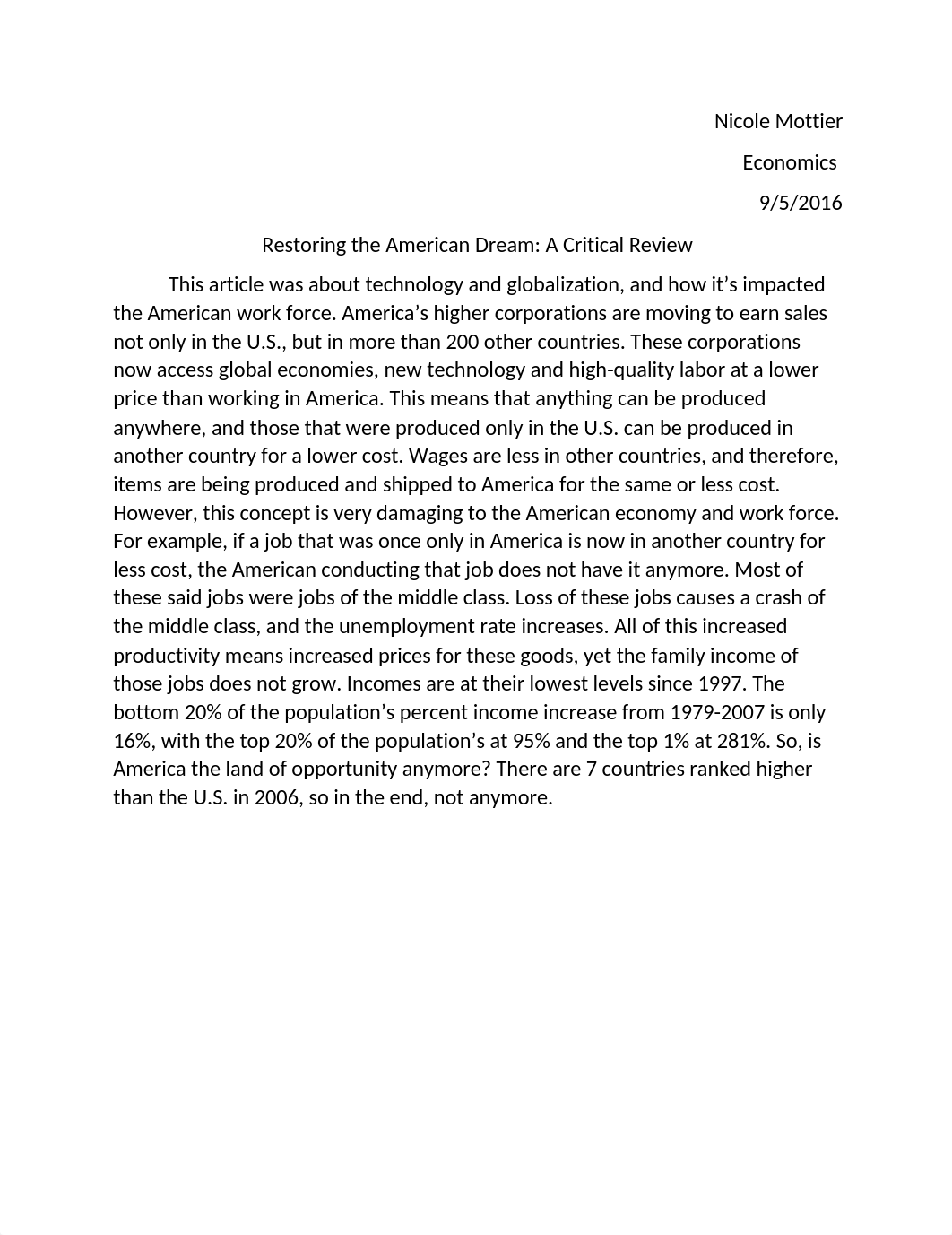 Nicole Mottier

Economics

9/5/2016

Restoring the American Dream: A Critical Review

This article was about technology and globalization, and how it’s impacted the American work force. America’s higher corporations are moving to earn sales not only in the U.S., but in more than 200 other countries. These corporations now access global economies, new technology and high-quality labor at a lower price than working in America. This means that anything can be produced anywhere, and those that were produced only in the U.S. can be produced in another country for a lower cost. Wages are less in other countries, and therefore, items are being produced and shipped to America for the same or less cost. However, this concept is very damaging to the American economy and work force. For example, if a job that was once only in America is now in another country for less cost, the American conducting that job does not have it anymore. Most of these said jobs were jobs of the middle class. Loss of these jobs causes a crash of the middle class, and the unemployment rate increases. All of this increased productivity means increased prices for these goods, yet the family income of those jobs does not grow. Incomes are at their lowest levels since 1997. The bottom 20% of the population’s percent income increase from 1979-2007 is only 16%, with the top 20% of the population’s at 95% and the top 1% at 281%. So, is America the land of opportunity anymore? There are 7 countries ranked higher than the U.S. in 2006, so in the end, not anymore.